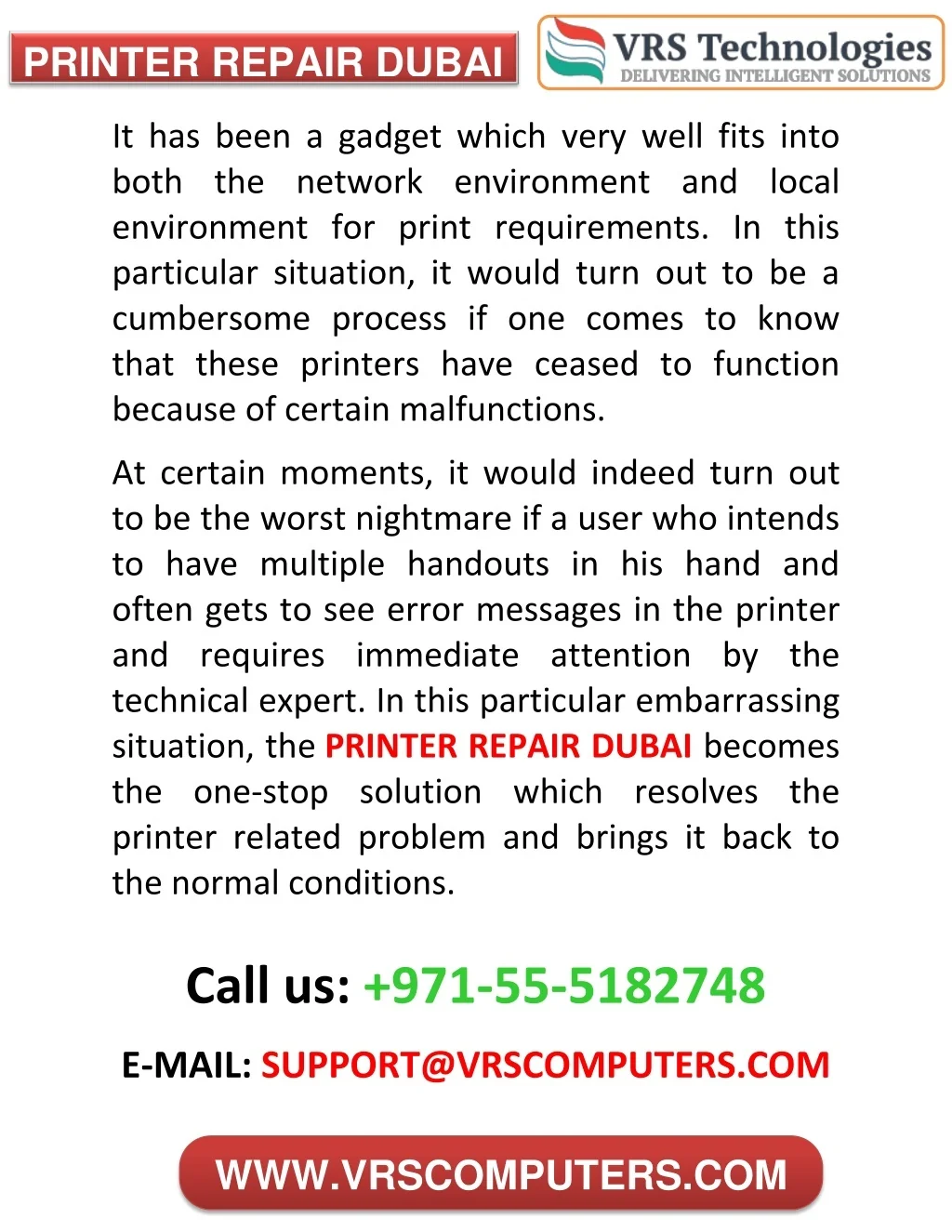 PRINTER REPAIR DUBAI

VRS Technologies
DELIVERING INTELLIGENT SOLUTIONS

It has been a gadget which very well fits into both the network environment and local environment for print requirements. In this particular situation, it would turn out to be a cumbersome process if one comes to know that these printers have ceased to function because of certain malfunctions.

At certain moments, it would indeed turn out to be the worst nightmare if a user who intends to have multiple handouts in his hand and often gets to see error messages in the printer and requires immediate attention by the technical expert. In this particular embarrassing situation, the PRINTER REPAIR DUBAI becomes the one-stop solution which resolves the printer related problem and brings it back to the normal conditions.

Call us: +971-55-5182748

E-MAIL: SUPPORT@VRSCOMPUTERS.COM

WWW.VRSCOMPUTERS.COM